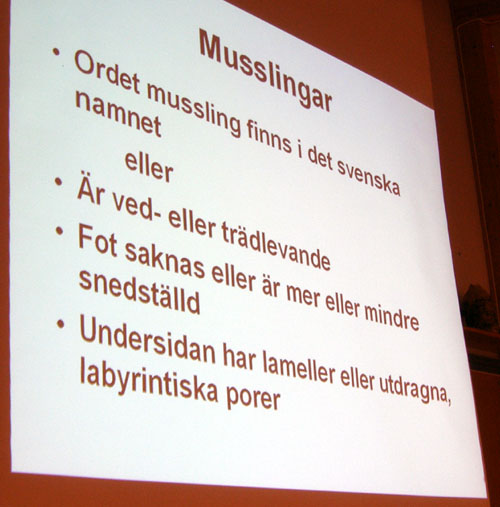 Musslingar

• Ordet mussling finns i det svenska namnet
eller

• Är ved- eller trädlevande

• Fot saknas eller är mer eller mindre snedställd

• Undersidan har lameller eller utdragna, labyrintiska porer